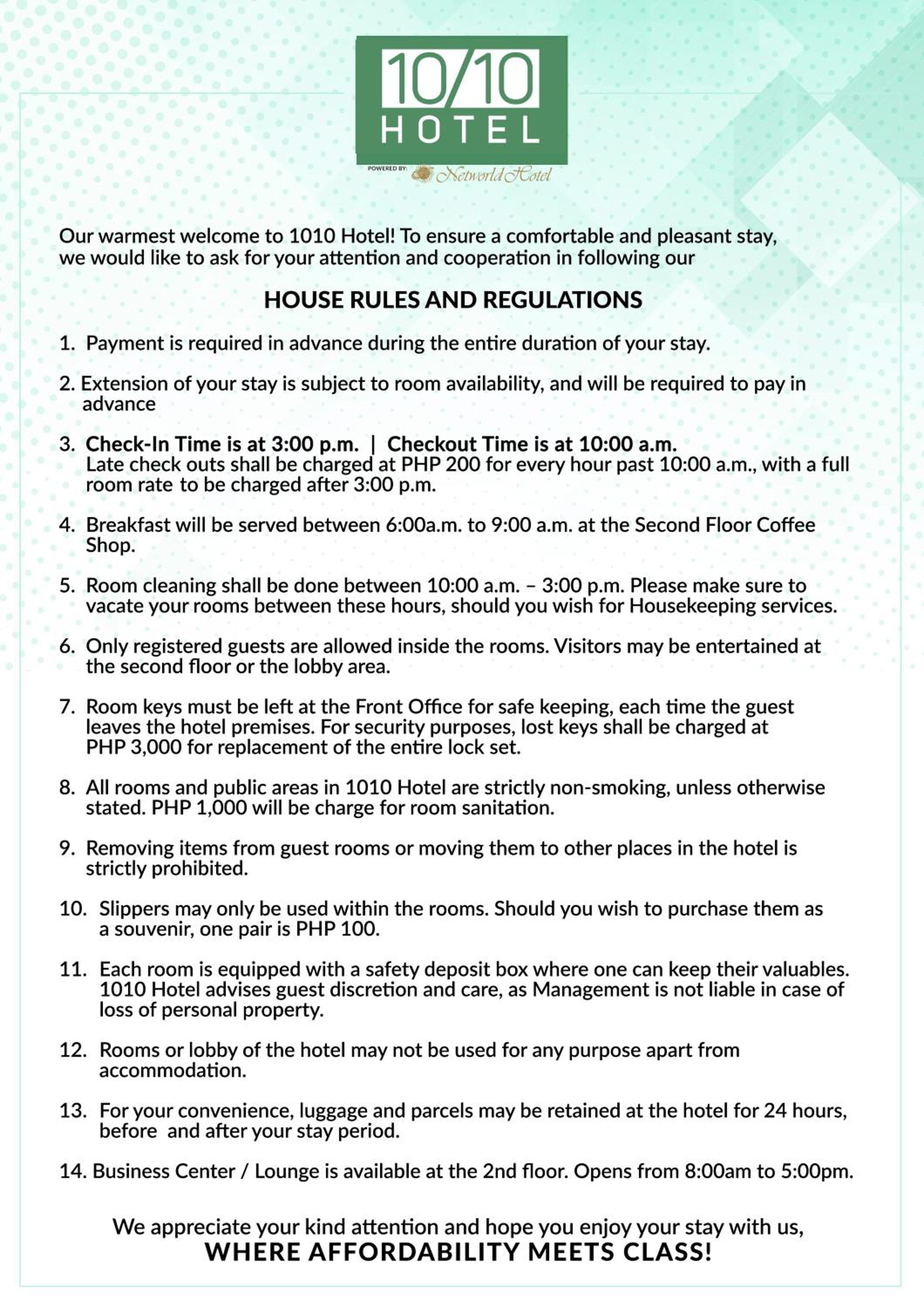 10/10
HOTEL
POWERED BY: Networld Hotel

Our warmest welcome to 1010 Hotel! To ensure a comfortable and pleasant stay, we would like to ask for your attention and cooperation in following our

HOUSE RULES AND REGULATIONS

1. Payment is required in advance during the entire duration of your stay.

2. Extension of your stay is subject to room availability, and will be required to pay in advance

3. Check-In Time is at 3:00 p.m. | Checkout Time is at 10:00 a.m.
Late check outs shall be charged at PHP 200 for every hour past 10:00 a.m., with a full room rate to be charged after 3:00 p.m.

4. Breakfast will be served between 6:00a.m. to 9:00 a.m. at the Second Floor Coffee Shop.

5. Room cleaning shall be done between 10:00 a.m. – 3:00 p.m. Please make sure to vacate your rooms between these hours, should you wish for Housekeeping services.

6. Only registered guests are allowed inside the rooms. Visitors may be entertained at the second floor or the lobby area.

7. Room keys must be left at the Front Office for safe keeping, each time the guest leaves the hotel premises. For security purposes, lost keys shall be charged at PHP 3,000 for replacement of the entire lock set.

8. All rooms and public areas in 1010 Hotel are strictly non-smoking, unless otherwise stated. PHP 1,000 will be charge for room sanitation.

9. Removing items from guest rooms or moving them to other places in the hotel is strictly prohibited.

10. Slippers may only be used within the rooms. Should you wish to purchase them as a souvenir, one pair is PHP 100.

11. Each room is equipped with a safety deposit box where one can keep their valuables. 1010 Hotel advises guest discretion and care, as Management is not liable in case of loss of personal property.

12. Rooms or lobby of the hotel may not be used for any purpose apart from accommodation.

13. For your convenience, luggage and parcels may be retained at the hotel for 24 hours, before and after your stay period.

14. Business Center / Lounge is available at the 2nd floor. Opens from 8:00am to 5:00pm.

We appreciate your kind attention and hope you enjoy your stay with us,
WHERE AFFORDABILITY MEETS CLASS!